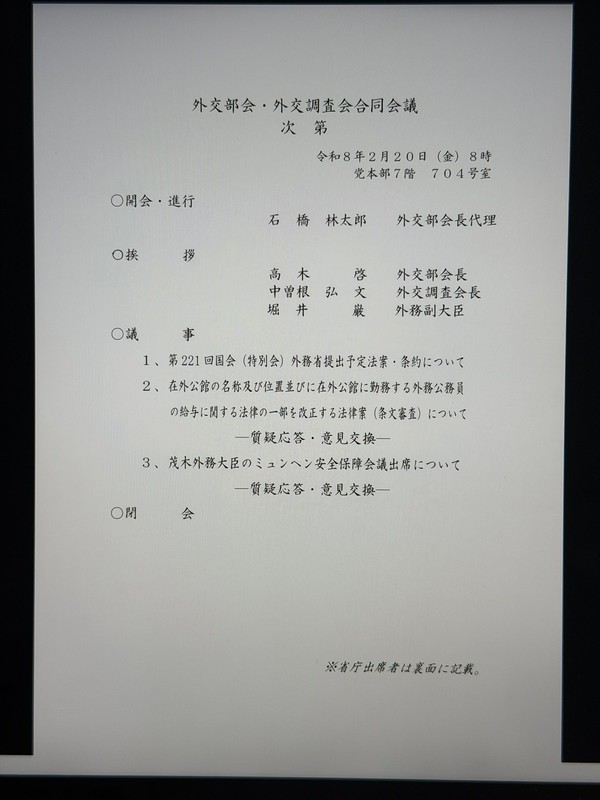 外交部会・外交調査会合同会議
次　第

令和８年２月２０日（金）８時
党本部７階　７０４号室

○開会・進行
石　橋　林太郎　　外交部会長代理

○挨　　拶
高　木　　啓　　外交部会長
中曽根　弘　文　　外交調査会長
堀　井　　巌　　外務副大臣

○議　　事
１、第221回国会（特別会）外務省提出予定法案・条約について
２、在外公館の名称及び位置並びに在外公館に勤務する外務公務員の給与に関する法律の一部を改正する法律案（条文審査）について
―質疑応答・意見交換―
３、茂木外務大臣のミュンヘン安全保障会議出席について
―質疑応答・意見交換―

○閉　　会

※省庁出席者は裏面に記載。